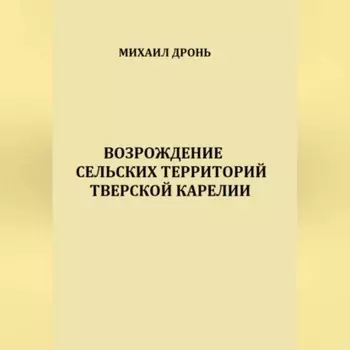 МИХАИЛ ДРОНЬ

ВОЗРОЖДЕНИЕ
СЕЛЬСКИХ ТЕРРИТОРИЙ
ТВЕРСКОЙ КАРЕЛИИ